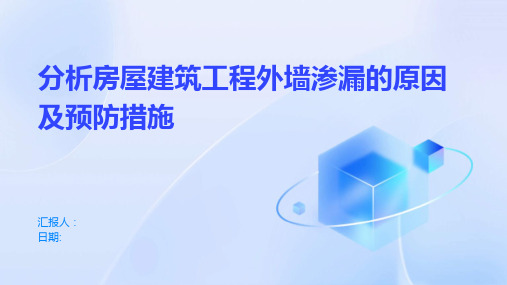 分析房屋建筑工程外墙渗漏的原因及预防措施

汇报人：
日期: